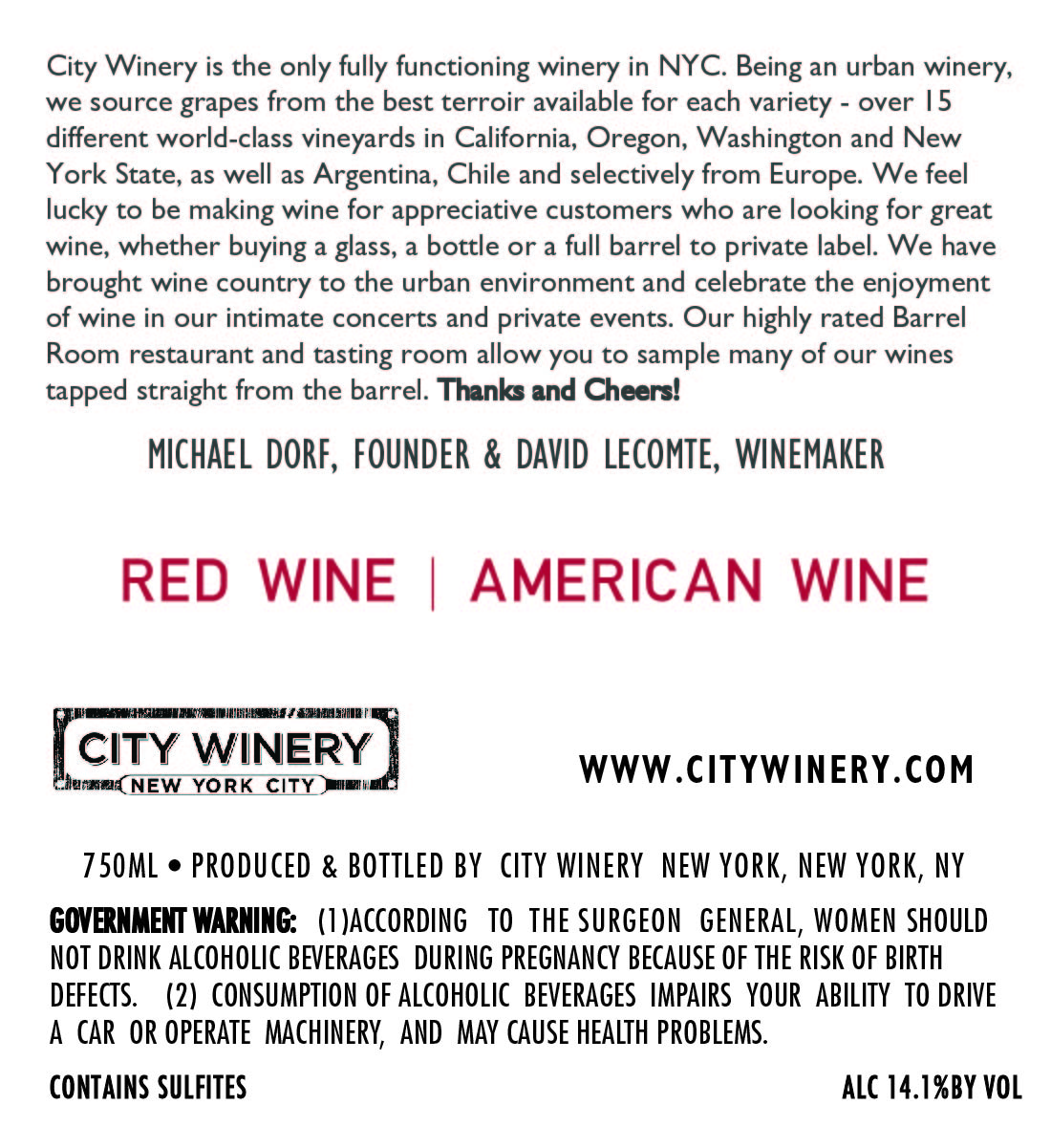 City Winery is the only fully functioning winery in NYC. Being an urban winery, we source grapes from the best terroir available for each variety - over 15 different world-class vineyards in California, Oregon, Washington and New York State, as well as Argentina, Chile and selectively from Europe. We feel lucky to be making wine for appreciative customers who are looking for great wine, whether buying a glass, a bottle or a full barrel to private label. We have brought wine country to the urban environment and celebrate the enjoyment of wine in our intimate concerts and private events. Our highly rated Barrel Room restaurant and tasting room allow you to sample many of our wines tapped straight from the barrel. Thanks and Cheers!

MICHAEL DORF, FOUNDER & DAVID LECOMTE, WINEMAKER

RED WINE | AMERICAN WINE

CITY WINERY
NEW YORK CITY

WWW.CITYWINERY.COM

750ML • PRODUCED & BOTTLED BY CITY WINERY NEW YORK, NEW YORK, NY

GOVERNMENT WARNING: (1)ACCORDING TO THE SURGEON GENERAL, WOMEN SHOULD NOT DRINK ALCOHOLIC BEVERAGES DURING PREGNANCY BECAUSE OF THE RISK OF BIRTH DEFECTS. (2) CONSUMPTION OF ALCOHOLIC BEVERAGES IMPAIRS YOUR ABILITY TO DRIVE A CAR OR OPERATE MACHINERY, AND MAY CAUSE HEALTH PROBLEMS.

CONTAINS SULFITES

ALC 14.1%BY VOL